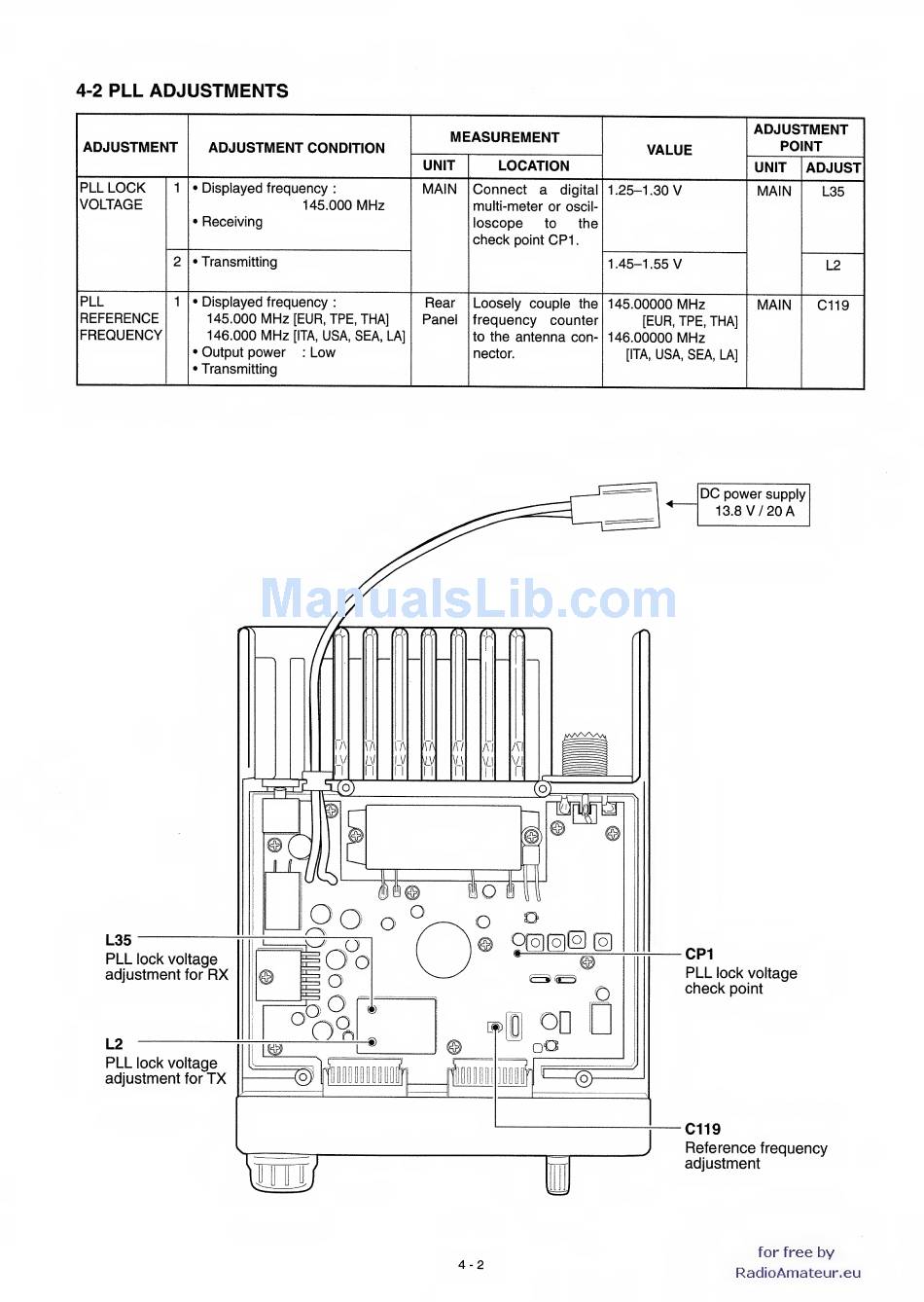 4-2 PLL ADJUSTMENTS

| ADJUSTMENT | | ADJUSTMENT CONDITION | MEASUREMENT UNIT | MEASUREMENT LOCATION | VALUE | ADJUSTMENT POINT UNIT | ADJUSTMENT POINT ADJUST |
|---|---|---|---|---|---|---|---|
| PLL LOCK VOLTAGE | 1 | • Displayed frequency : 145.000 MHz • Receiving | MAIN | Connect a digital multi-meter or oscilloscope to the check point CP1. | 1.25–1.30 V | MAIN | L35 |
| | 2 | • Transmitting | | | 1.45–1.55 V | | L2 |
| PLL REFERENCE FREQUENCY | 1 | • Displayed frequency : 145.000 MHz [EUR, TPE, THA] 146.000 MHz [ITA, USA, SEA, LA] • Output power : Low • Transmitting | Rear Panel | Loosely couple the frequency counter to the antenna connector. | 145.00000 MHz [EUR, TPE, THA] 146.00000 MHz [ITA, USA, SEA, LA] | MAIN | C119 |

DC power supply 13.8 V / 20 A

ManualsLib.com

L35
PLL lock voltage adjustment for RX

L2
PLL lock voltage adjustment for TX

CP1
PLL lock voltage check point

C119
Reference frequency adjustment

4 - 2

for free by
RadioAmateur.eu